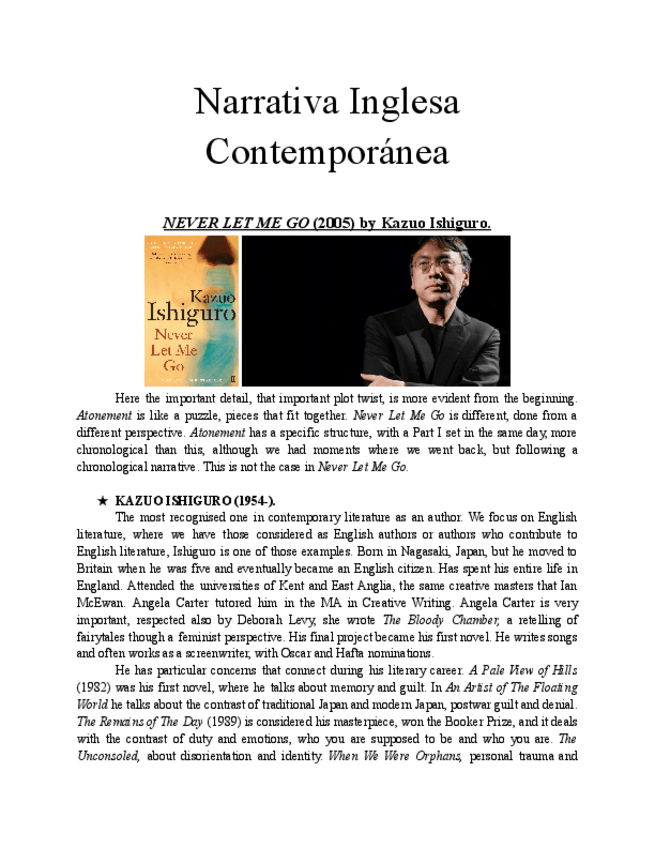 Narrativa Inglesa Contemporánea

NEVER LET ME GO (2005) by Kazuo Ishiguro.

Kazuo Ishiguro Never Let Me Go

Here the important detail, that important plot twist, is more evident from the beginning. Atonement is like a puzzle, pieces that fit together. Never Let Me Go is different, done from a different perspective. Atonement has a specific structure, with a Part I set in the same day, more chronological than this, although we had moments where we went back, but following a chronological narrative. This is not the case in Never Let Me Go.

★ KAZUO ISHIGURO (1954-).

The most recognised one in contemporary literature as an author. We focus on English literature, where we have those considered as English authors or authors who contribute to English literature, Ishiguro is one of those examples. Born in Nagasaki, Japan, but he moved to Britain when he was five and eventually became an English citizen. Has spent his entire life in England. Attended the universities of Kent and East Anglia, the same creative masters that Ian McEwan. Angela Carter tutored him in the MA in Creative Writing. Angela Carter is very important, respected also by Deborah Levy, she wrote The Bloody Chamber, a retelling of fairytales though a feminist perspective. His final project became his first novel. He writes songs and often works as a screenwriter, with Oscar and Hafta nominations.

He has particular concerns that connect during his literary career. A Pale View of Hills (1982) was his first novel, where he talks about memory and guilt. In An Artist of The Floating World he talks about the contrast of traditional Japan and modern Japan, postwar guilt and denial. The Remains of The Day (1989) is considered his masterpiece, won the Booker Prize, and it deals with the contrast of duty and emotions, who you are supposed to be and who you are. The Unconsoled, about disorientation and identity. When We Were Orphans, personal trauma and